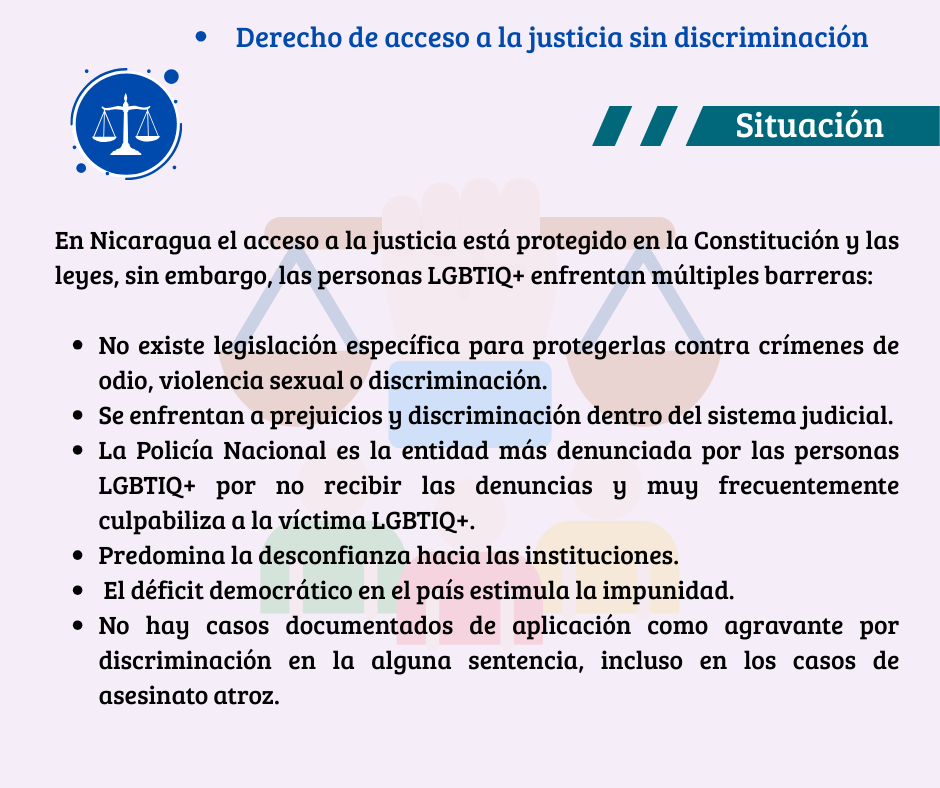 • Derecho de acceso a la justicia sin discriminación

Situación

En Nicaragua el acceso a la justicia está protegido en la Constitución y las leyes, sin embargo, las personas LGBTIQ+ enfrentan múltiples barreras:

• No existe legislación específica para protegerlas contra crímenes de odio, violencia sexual o discriminación.
• Se enfrentan a prejuicios y discriminación dentro del sistema judicial.
• La Policía Nacional es la entidad más denunciada por las personas LGBTIQ+ por no recibir las denuncias y muy frecuentemente culpabiliza a la víctima LGBTIQ+.
• Predomina la desconfianza hacia las instituciones.
• El déficit democrático en el país estimula la impunidad.
• No hay casos documentados de aplicación como agravante por discriminación en la alguna sentencia, incluso en los casos de asesinato atroz.